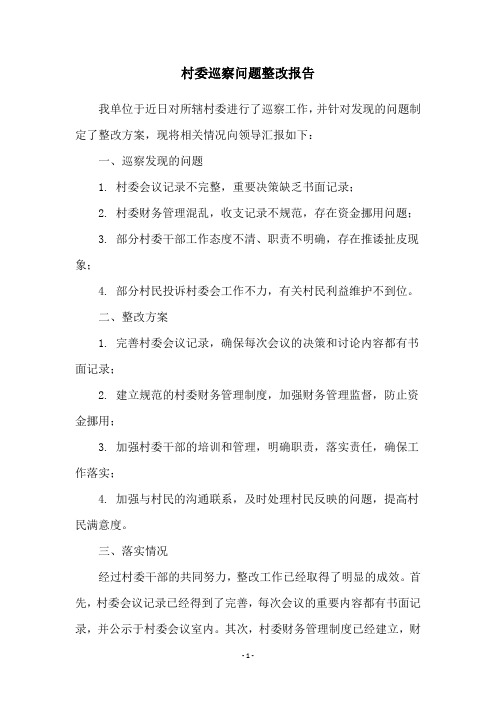 村委巡察问题整改报告

我单位于近日对所辖村委进行了巡察工作，并针对发现的问题制定了整改方案，现将相关情况向领导汇报如下：

一、巡察发现的问题

1. 村委会议记录不完整，重要决策缺乏书面记录；

2. 村委财务管理混乱，收支记录不规范，存在资金挪用问题；

3. 部分村委干部工作态度不清、职责不明确，存在推诿扯皮现象；

4. 部分村民投诉村委会工作不力，有关村民利益维护不到位。

二、整改方案

1. 完善村委会议记录，确保每次会议的决策和讨论内容都有书面记录；

2. 建立规范的村委财务管理制度，加强财务管理监督，防止资金挪用；

3. 加强村委干部的培训和管理，明确职责，落实责任，确保工作落实；

4. 加强与村民的沟通联系，及时处理村民反映的问题，提高村民满意度。

三、落实情况

经过村委干部的共同努力，整改工作已经取得了明显的成效。首先，村委会议记录已经得到了完善，每次会议的重要内容都有书面记录，并公示于村委会议室内。其次，村委财务管理制度已经建立，财

- 1 -